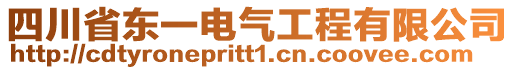 四川省东一电气工程有限公司
http://cdtyronepritt1.cn.coovee.com